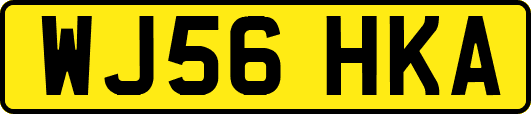 WJ56 HKA